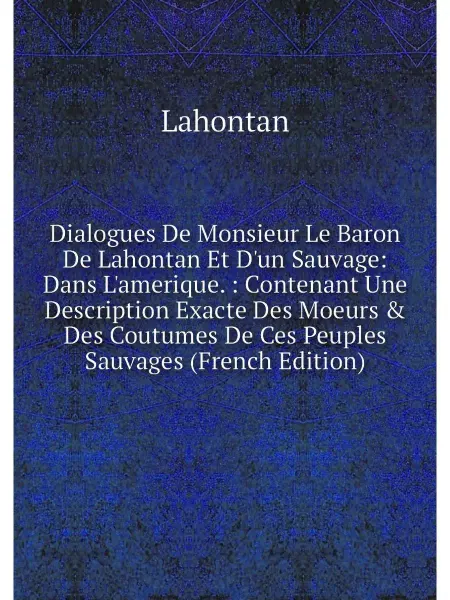 Lahontan

Dialogues De Monsieur Le Baron De Lahontan Et D'un Sauvage: Dans L'amerique. : Contenant Une Description Exacte Des Moeurs & Des Coutumes De Ces Peuples Sauvages (French Edition)